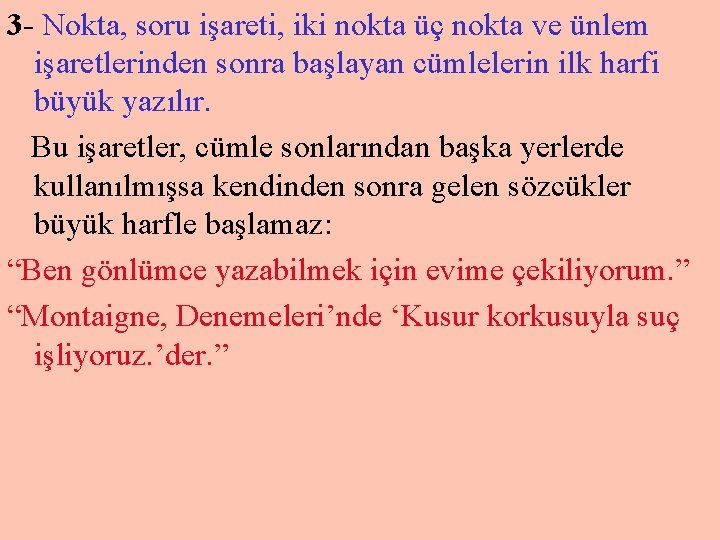 3- Nokta, soru işareti, iki nokta üç nokta ve ünlem işaretlerinden sonra başlayan cümlelerin ilk harfi büyük yazılır.

Bu işaretler, cümle sonlarından başka yerlerde kullanılmışsa kendinden sonra gelen sözcükler büyük harfle başlamaz:

“Ben gönlümce yazabilmek için evime çekiliyorum.”

“Montaigne, Denemeleri’nde ‘Kusur korkusuyla suç işliyoruz.’der.”